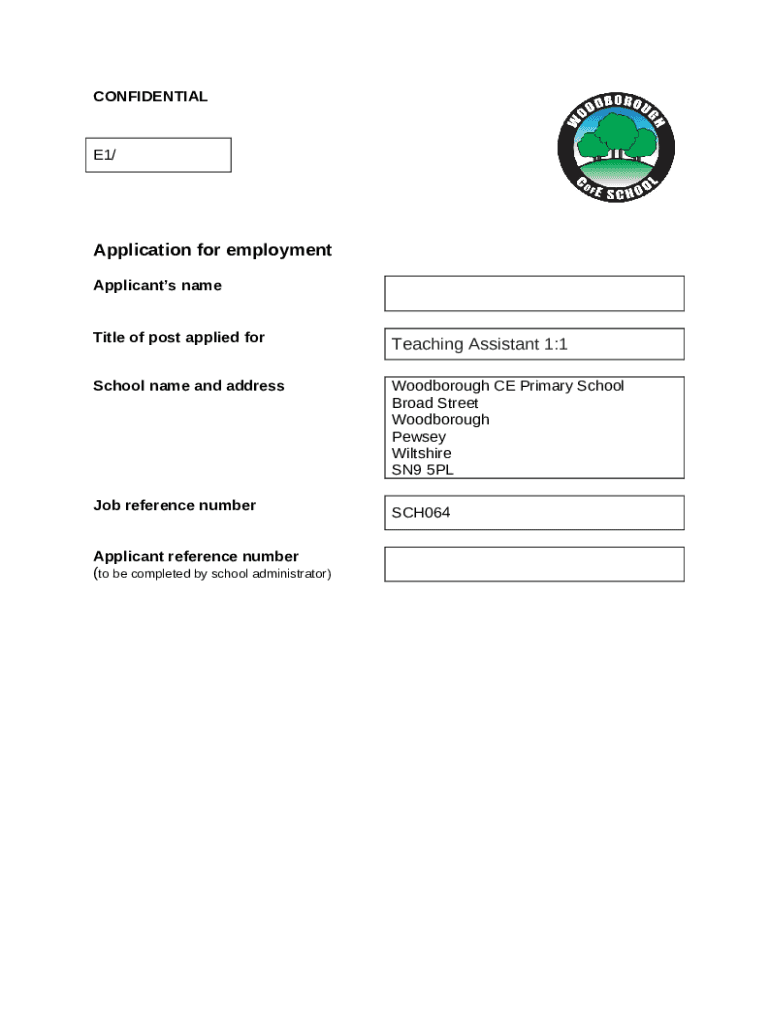 CONFIDENTIAL

E1/

WOODBOROUGH

CofE SCHOOL

Application for employment

Applicant's name

Title of post applied for

Teaching Assistant 1:1

School name and address

Woodborough CE Primary School
Broad Street
Woodborough
Pewsey
Wiltshire
SN9 5PL

Job reference number

SCH064

Applicant reference number
(to be completed by school administrator)